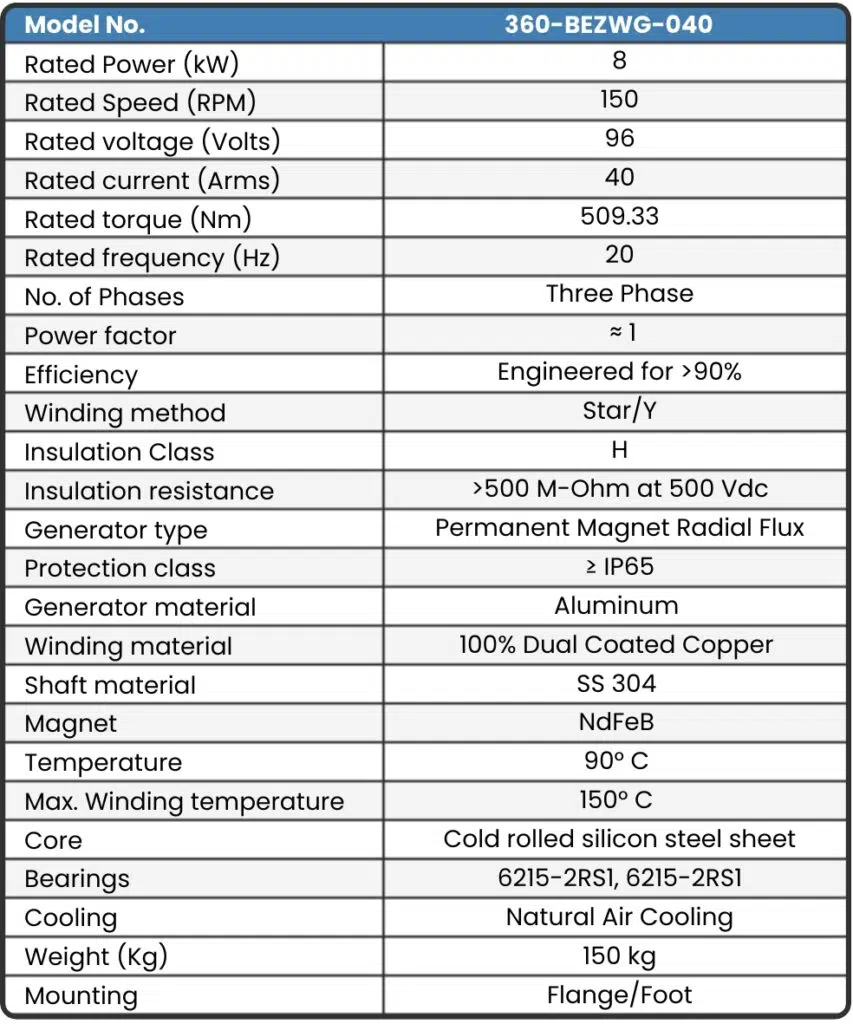 | Model No. | 360-BEZWG-040 |
|---|---|
| Rated Power (kW) | 8 |
| Rated Speed (RPM) | 150 |
| Rated voltage (Volts) | 96 |
| Rated current (Arms) | 40 |
| Rated torque (Nm) | 509.33 |
| Rated frequency (Hz) | 20 |
| No. of Phases | Three Phase |
| Power factor | ≈ 1 |
| Efficiency | Engineered for >90% |
| Winding method | Star/Y |
| Insulation Class | H |
| Insulation resistance | >500 M-Ohm at 500 Vdc |
| Generator type | Permanent Magnet Radial Flux |
| Protection class | ≥ IP65 |
| Generator material | Aluminum |
| Winding material | 100% Dual Coated Copper |
| Shaft material | SS 304 |
| Magnet | NdFeB |
| Temperature | 90º C |
| Max. Winding temperature | 150º C |
| Core | Cold rolled silicon steel sheet |
| Bearings | 6215-2RS1, 6215-2RS1 |
| Cooling | Natural Air Cooling |
| Weight (Kg) | 150 kg |
| Mounting | Flange/Foot |